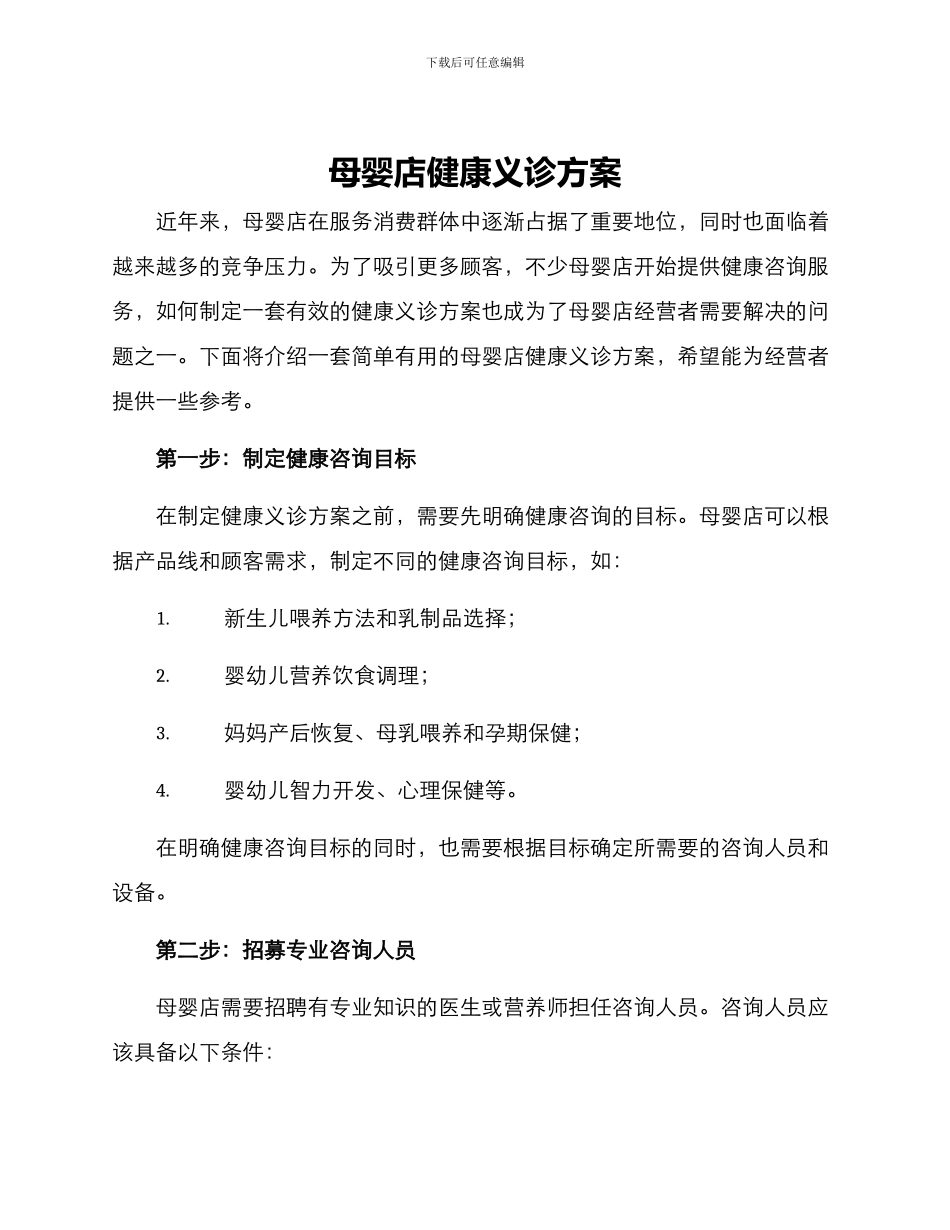 下载后可任意编辑

母婴店健康义诊方案

近年来，母婴店在服务消费群体中逐渐占据了重要地位，同时也面临着越来越多的竞争压力。为了吸引更多顾客，不少母婴店开始提供健康咨询服务，如何制定一套有效的健康义诊方案也成为了母婴店经营者需要解决的问题之一。下面将介绍一套简单有用的母婴店健康义诊方案，希望能为经营者提供一些参考。

第一步：制定健康咨询目标

在制定健康义诊方案之前，需要先明确健康咨询的目标。母婴店可以根据产品线和顾客需求，制定不同的健康咨询目标，如：

1. 新生儿喂养方法和乳制品选择；

2. 婴幼儿营养饮食调理；

3. 妈妈产后恢复、母乳喂养和孕期保健；

4. 婴幼儿智力开发、心理保健等。

在明确健康咨询目标的同时，也需要根据目标确定所需要的咨询人员和设备。

第二步：招募专业咨询人员

母婴店需要招聘有专业知识的医生或营养师担任咨询人员。咨询人员应该具备以下条件：